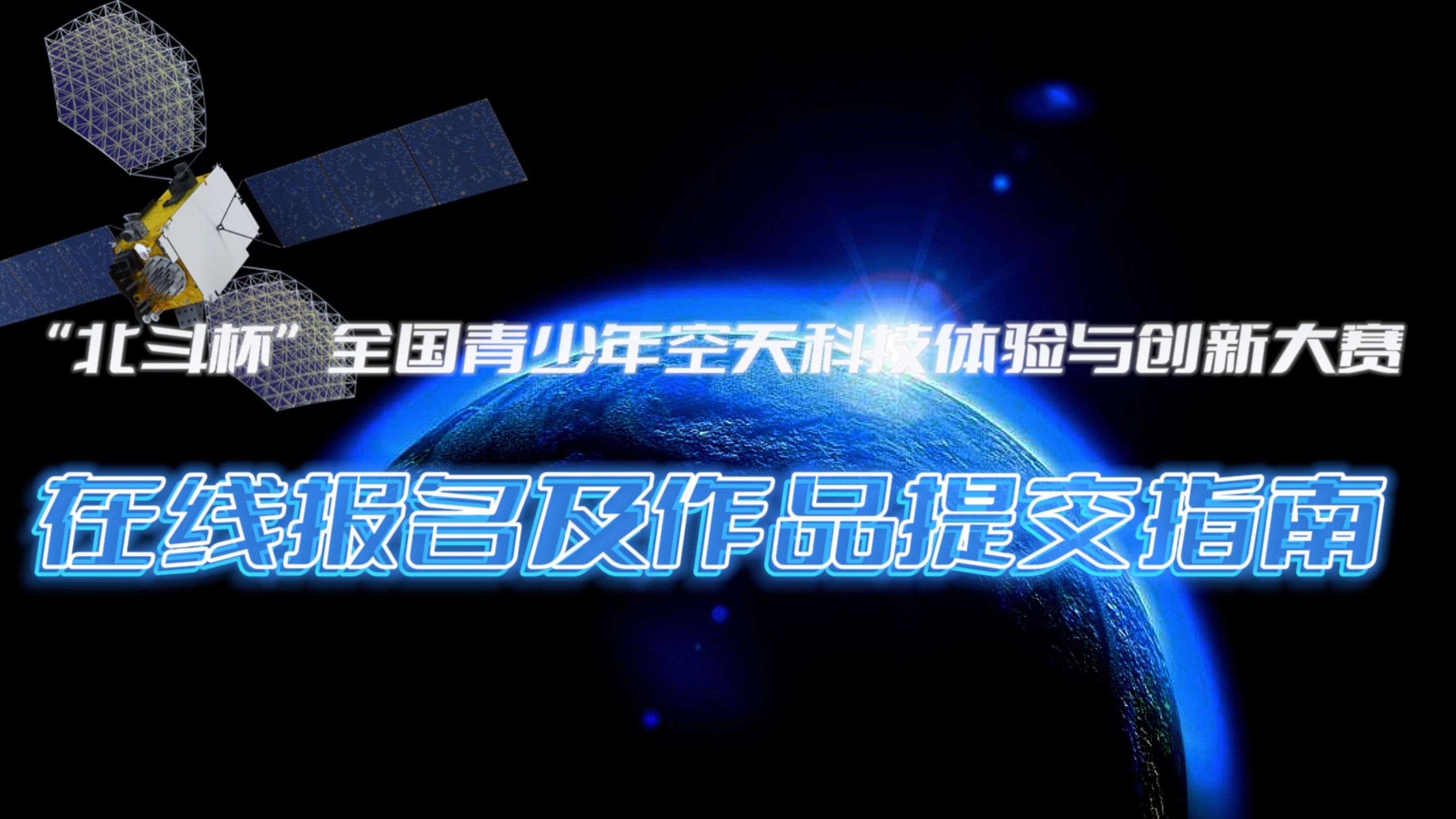 “北斗杯”全国青少年空天科技体验与创新大赛

在线报名及作品提交指南